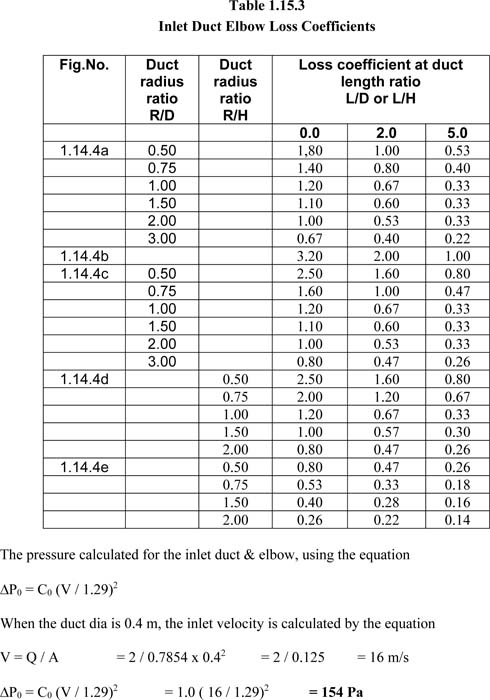 Table 1.15.3
Inlet Duct Elbow Loss Coefficients

| Fig.No. | Duct radius ratio R/D | Duct radius ratio R/H | Loss coefficient at duct length ratio L/D or L/H | | |
|---|---|---|---|---|---|
| | | | 0.0 | 2.0 | 5.0 |
| 1.14.4a | 0.50 | | 1,80 | 1.00 | 0.53 |
| | 0.75 | | 1.40 | 0.80 | 0.40 |
| | 1.00 | | 1.20 | 0.67 | 0.33 |
| | 1.50 | | 1.10 | 0.60 | 0.33 |
| | 2.00 | | 1.00 | 0.53 | 0.33 |
| | 3.00 | | 0.67 | 0.40 | 0.22 |
| 1.14.4b | | | 3.20 | 2.00 | 1.00 |
| 1.14.4c | 0.50 | | 2.50 | 1.60 | 0.80 |
| | 0.75 | | 1.60 | 1.00 | 0.47 |
| | 1.00 | | 1.20 | 0.67 | 0.33 |
| | 1.50 | | 1.10 | 0.60 | 0.33 |
| | 2.00 | | 1.00 | 0.53 | 0.33 |
| | 3.00 | | 0.80 | 0.47 | 0.26 |
| 1.14.4d | | 0.50 | 2.50 | 1.60 | 0.80 |
| | | 0.75 | 2.00 | 1.20 | 0.67 |
| | | 1.00 | 1.20 | 0.67 | 0.33 |
| | | 1.50 | 1.00 | 0.57 | 0.30 |
| | | 2.00 | 0.80 | 0.47 | 0.26 |
| 1.14.4e | | 0.50 | 0.80 | 0.47 | 0.26 |
| | | 0.75 | 0.53 | 0.33 | 0.18 |
| | | 1.50 | 0.40 | 0.28 | 0.16 |
| | | 2.00 | 0.26 | 0.22 | 0.14 |

The pressure calculated for the inlet duct & elbow, using the equation

$\Delta P_0 = C_0 (V / 1.29)^2$

When the duct dia is 0.4 m, the inlet velocity is calculated by the equation

$V = Q / A$ $= 2 / 0.7854 \times 0.4^2$ $= 2 / 0.125$ $= 16$ m/s

$\Delta P_0 = C_0 (V / 1.29)^2$ $= 1.0 ( 16 / 1.29)^2$ **= 154 Pa**